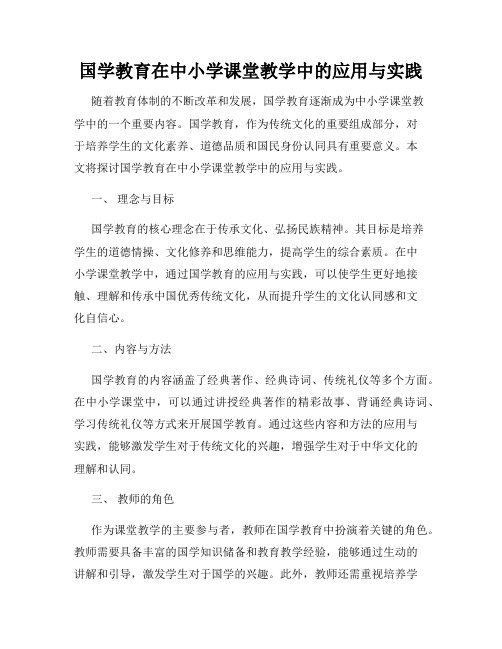 国学教育在中小学课堂教学中的应用与实践

随着教育体制的不断改革和发展，国学教育逐渐成为中小学课堂教学中的一个重要内容。国学教育，作为传统文化的重要组成部分，对于培养学生的文化素养、道德品质和国民身份认同具有重要意义。本文将探讨国学教育在中小学课堂教学中的应用与实践。

一、 理念与目标

国学教育的核心理念在于传承文化、弘扬民族精神。其目标是培养学生的道德情操、文化修养和思维能力，提高学生的综合素质。在中小学课堂教学中，通过国学教育的应用与实践，可以使学生更好地接触、理解和传承中国优秀传统文化，从而提升学生的文化认同感和文化自信心。

二、内容与方法

国学教育的内容涵盖了经典著作、经典诗词、传统礼仪等多个方面。在中小学课堂中，可以通过讲授经典著作的精彩故事、背诵经典诗词、学习传统礼仪等方式来开展国学教育。通过这些内容和方法的应用与实践，能够激发学生对于传统文化的兴趣，增强学生对于中华文化的理解和认同。

三、 教师的角色

作为课堂教学的主要参与者，教师在国学教育中扮演着关键的角色。教师需要具备丰富的国学知识储备和教育教学经验，能够通过生动的讲解和引导，激发学生对于国学的兴趣。此外，教师还需重视培养学